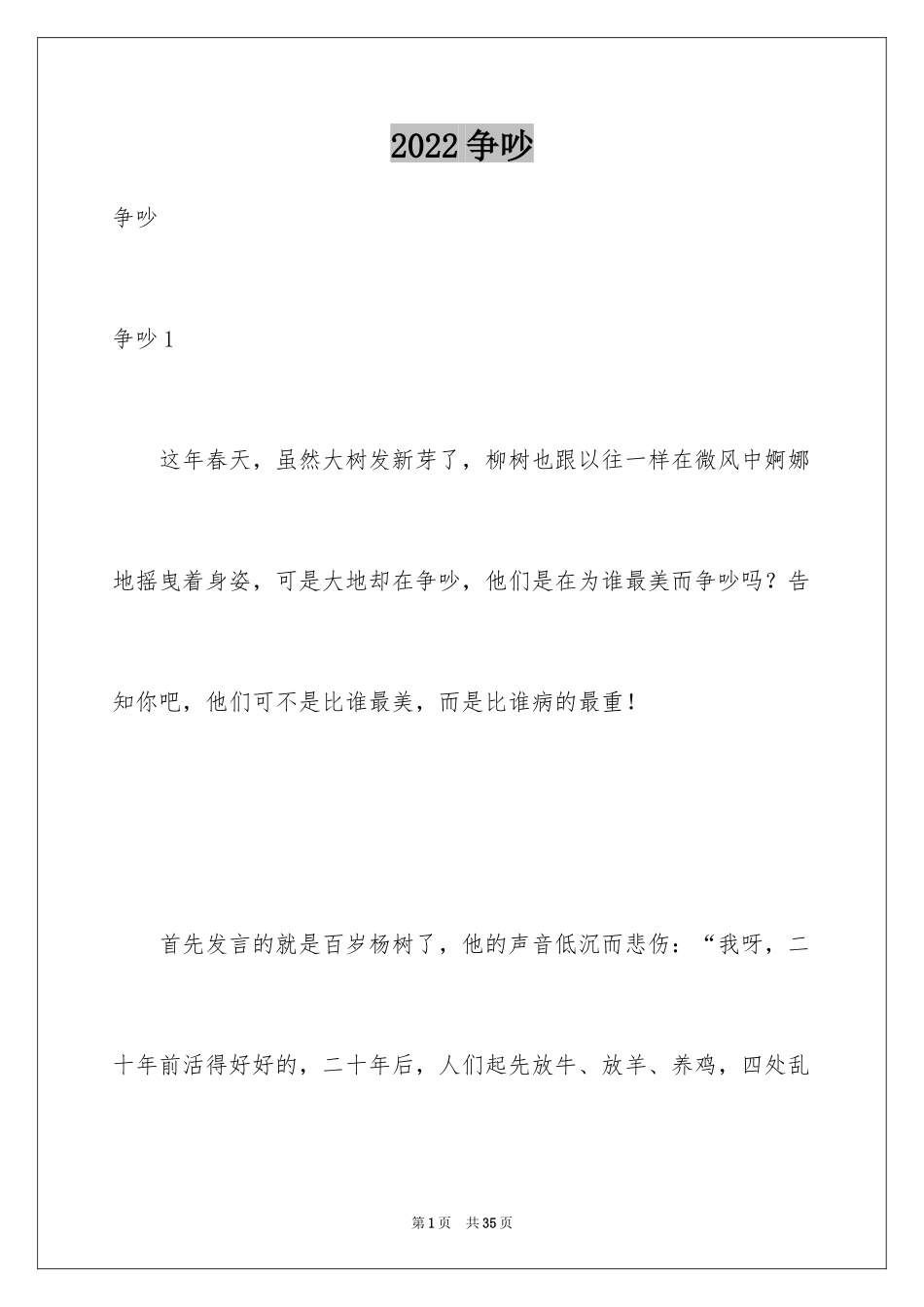 2022 争吵

争吵

争吵 1

这年春天，虽然大树发新芽了，柳树也跟以往一样在微风中婀娜地摇曳着身姿，可是大地却在争吵，他们是在为谁最美而争吵吗？告知你吧，他们可不是比谁最美，而是比谁病的最重！

首先发言的就是百岁杨树了，他的声音低沉而悲伤：“我呀，二十年前活得好好的，二十年后，人们起先放牛、放羊、养鸡，四处乱

第 1 页　共 35 页